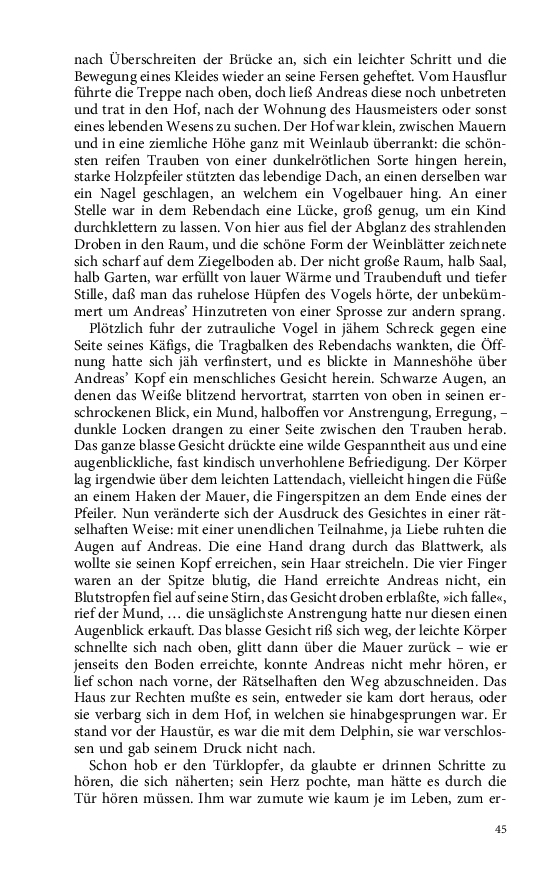 nach Überschreiten der Brücke an, sich ein leichter Schritt und die Bewegung eines Kleides wieder an seine Fersen geheftet. Vom Hausflur führte die Treppe nach oben, doch ließ Andreas diese noch unbetreten und trat in den Hof, nach der Wohnung des Hausmeisters oder sonst eines lebenden Wesens zu suchen. Der Hof war klein, zwischen Mauern und in eine ziemliche Höhe ganz mit Weinlaub überrankt: die schönsten reifen Trauben von einer dunkelrötlichen Sorte hingen herein, starke Holzpfeiler stützten das lebendige Dach, an einen derselben war ein Nagel geschlagen, an welchem ein Vogelbauer hing. An einer Stelle war in dem Rebendach eine Lücke, groß genug, um ein Kind durchklettern zu lassen. Von hier aus fiel der Abglanz des strahlenden Droben in den Raum, und die schöne Form der Weinblätter zeichnete sich scharf auf dem Ziegelboden ab. Der nicht große Raum, halb Saal, halb Garten, war erfüllt von lauer Wärme und Traubenduft und tiefer Stille, daß man das ruhelose Hüpfen des Vogels hörte, der unbekümmert um Andreas' Hinzutreten von einer Sprosse zur andern sprang.

Plötzlich fuhr der zutrauliche Vogel in jähem Schreck gegen eine Seite seines Käfigs, die Tragbalken des Rebendachs wankten, die Öffnung hatte sich jäh verfinstert, und es blickte in Manneshöhe über Andreas' Kopf ein menschliches Gesicht herein. Schwarze Augen, an denen das Weiße blitzend hervortrat, starrten von oben in seinen erschrockenen Blick, ein Mund, halboffen vor Anstrengung, Erregung, – dunkle Locken drangen zu einer Seite zwischen den Trauben herab. Das ganze blasse Gesicht drückte eine wilde Gespanntheit aus und eine augenblickliche, fast kindisch unverhohlene Befriedigung. Der Körper lag irgendwie über dem leichten Lattendach, vielleicht hingen die Füße an einem Haken der Mauer, die Fingerspitzen an dem Ende eines der Pfeiler. Nun veränderte sich der Ausdruck des Gesichtes in einer rätselhaften Weise: mit einer unendlichen Teilnahme, ja Liebe ruhten die Augen auf Andreas. Die eine Hand drang durch das Blattwerk, als wollte sie seinen Kopf erreichen, sein Haar streicheln. Die vier Finger waren an der Spitze blutig, die Hand erreichte Andreas nicht, ein Blutstropfen fiel auf seine Stirn, das Gesicht droben erblaßte, »ich falle«, rief der Mund, … die unsäglichste Anstrengung hatte nur diesen einen Augenblick erkauft. Das blasse Gesicht riß sich weg, der leichte Körper schnellte sich nach oben, glitt dann über die Mauer zurück – wie er jenseits den Boden erreichte, konnte Andreas nicht mehr hören, er lief schon nach vorne, der Rätselhaften den Weg abzuschneiden. Das Haus zur Rechten mußte es sein, entweder sie kam dort heraus, oder sie verbarg sich in dem Hof, in welchen sie hinabgesprungen war. Er stand vor der Haustür, es war die mit dem Delphin, sie war verschlossen und gab seinem Druck nicht nach.

Schon hob er den Türklopfer, da glaubte er drinnen Schritte zu hören, die sich näherten; sein Herz pochte, man hätte es durch die Tür hören müssen. Ihm war zumute wie kaum je im Leben, zum er-

45